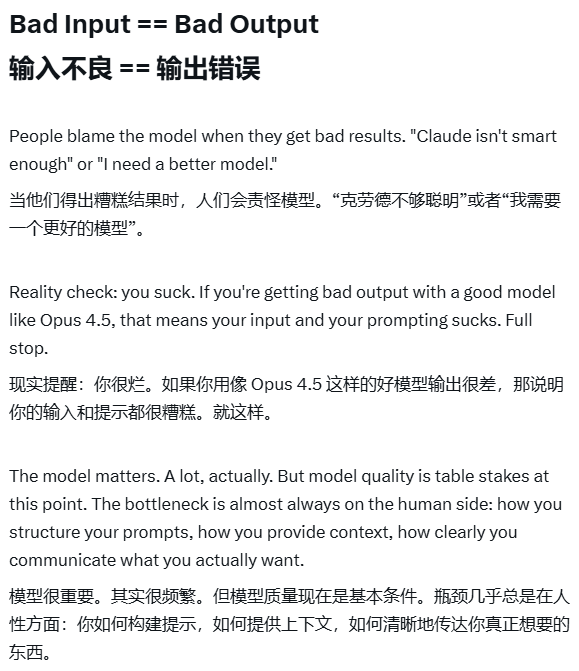 Bad Input == Bad Output
输入不良 == 输出错误

People blame the model when they get bad results. "Claude isn't smart enough" or "I need a better model."
当他们得出糟糕结果时，人们会责怪模型。“克劳德不够聪明”或者“我需要一个更好的模型”。

Reality check: you suck. If you're getting bad output with a good model like Opus 4.5, that means your input and your prompting sucks. Full stop.
现实提醒：你很烂。如果你用像 Opus 4.5 这样的好模型输出很差，那说明你的输入和提示都很糟糕。就这样。

The model matters. A lot, actually. But model quality is table stakes at this point. The bottleneck is almost always on the human side: how you structure your prompts, how you provide context, how clearly you communicate what you actually want.
模型很重要。其实很频繁。但模型质量现在是基本条件。瓶颈几乎总是在人性方面：你如何构建提示，如何提供上下文，如何清晰地传达你真正想要的东西。